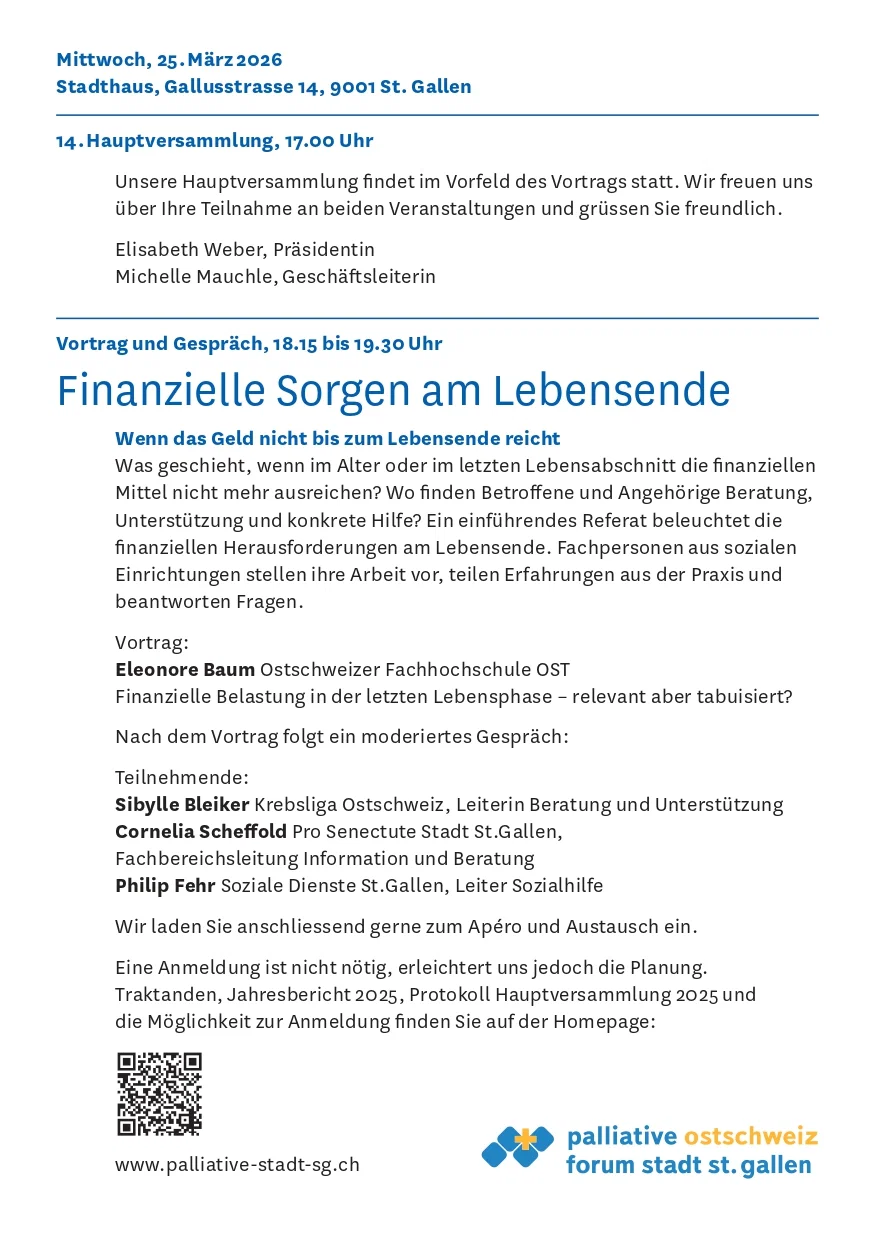 Mittwoch, 25. März 2026
Stadthaus, Gallusstrasse 14, 9001 St. Gallen

14. Hauptversammlung, 17.00 Uhr

Unsere Hauptversammlung findet im Vorfeld des Vortrags statt. Wir freuen uns über Ihre Teilnahme an beiden Veranstaltungen und grüssen Sie freundlich.

Elisabeth Weber, Präsidentin
Michelle Mauchle, Geschäftsleiterin

Vortrag und Gespräch, 18.15 bis 19.30 Uhr

Finanzielle Sorgen am Lebensende

Wenn das Geld nicht bis zum Lebensende reicht
Was geschieht, wenn im Alter oder im letzten Lebensabschnitt die finanziellen Mittel nicht mehr ausreichen? Wo finden Betroffene und Angehörige Beratung, Unterstützung und konkrete Hilfe? Ein einführendes Referat beleuchtet die finanziellen Herausforderungen am Lebensende. Fachpersonen aus sozialen Einrichtungen stellen ihre Arbeit vor, teilen Erfahrungen aus der Praxis und beantworten Fragen.

Vortrag:
Eleonore Baum Ostschweizer Fachhochschule OST
Finanzielle Belastung in der letzten Lebensphase – relevant aber tabuisiert?

Nach dem Vortrag folgt ein moderiertes Gespräch:

Teilnehmende:
Sibylle Bleiker Krebsliga Ostschweiz, Leiterin Beratung und Unterstützung
Cornelia Scheffold Pro Senectute Stadt St.Gallen, Fachbereichsleitung Information und Beratung
Philip Fehr Soziale Dienste St.Gallen, Leiter Sozialhilfe

Wir laden Sie anschliessend gerne zum Apéro und Austausch ein.

Eine Anmeldung ist nicht nötig, erleichtert uns jedoch die Planung. Traktanden, Jahresbericht 2025, Protokoll Hauptversammlung 2025 und die Möglichkeit zur Anmeldung finden Sie auf der Homepage:

www.palliative-stadt-sg.ch

palliative ostschweiz
forum stadt st. gallen